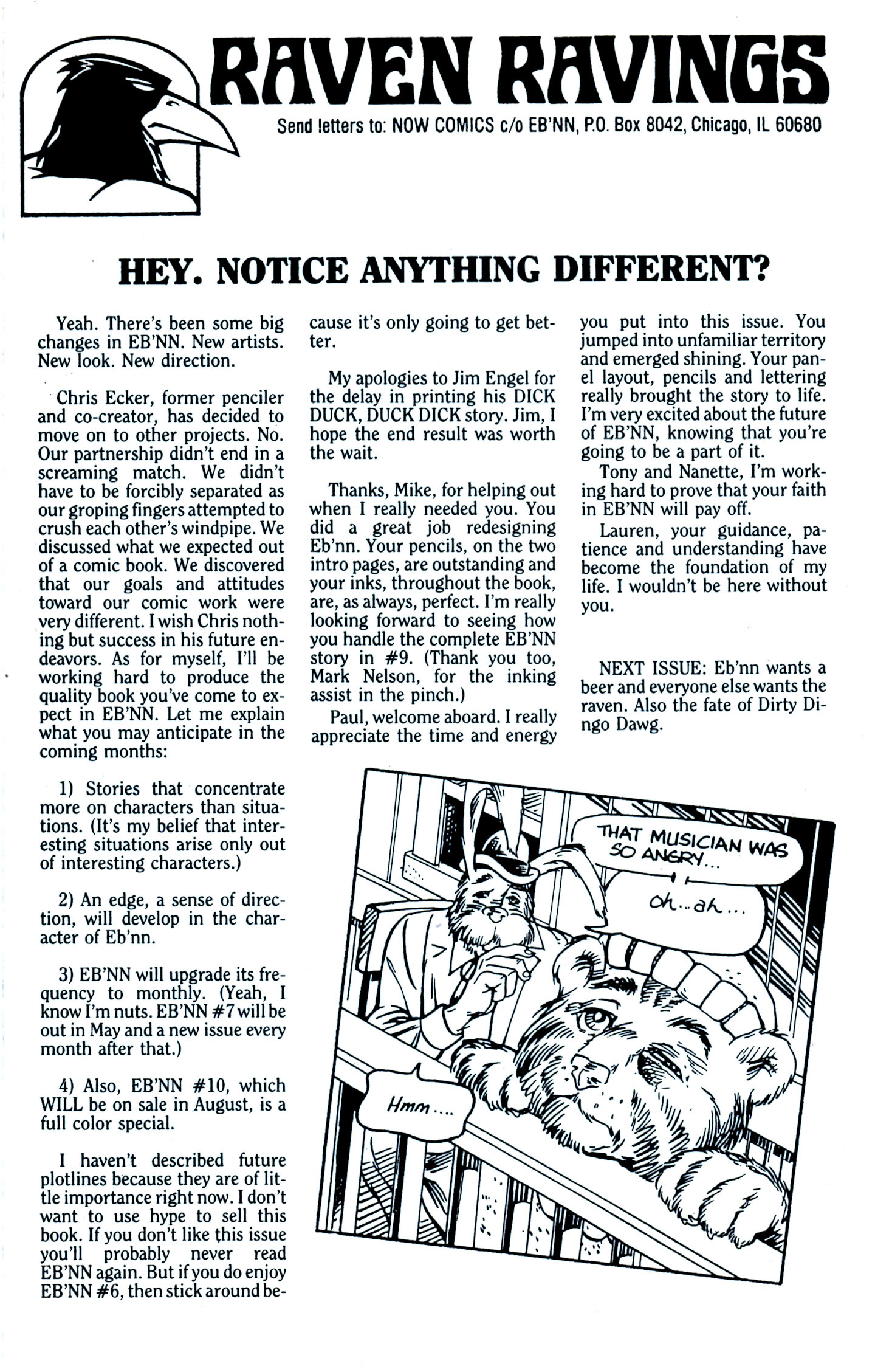 RAVEN RAVINGS

Send letters to: NOW COMICS c/o EB'NN, P.O. Box 8042, Chicago, IL 60680

HEY. NOTICE ANYTHING DIFFERENT?

Yeah. There's been some big changes in EB'NN. New artists. New look. New direction.

Chris Ecker, former penciler and co-creator, has decided to move on to other projects. No. Our partnership didn't end in a screaming match. We didn't have to be forcibly separated as our groping fingers attempted to crush each other's windpipe. We discussed what we expected out of a comic book. We discovered that our goals and attitudes toward our comic work were very different. I wish Chris nothing but success in his future endeavors. As for myself, I'll be working hard to produce the quality book you've come to expect in EB'NN. Let me explain what you may anticipate in the coming months:

1) Stories that concentrate more on characters than situations. (It's my belief that interesting situations arise only out of interesting characters.)

2) An edge, a sense of direction, will develop in the character of Eb'nn.

3) EB'NN will upgrade its frequency to monthly. (Yeah, I know I'm nuts. EB'NN #7 will be out in May and a new issue every month after that.)

4) Also, EB'NN #10, which WILL be on sale in August, is a full color special.

I haven't described future plotlines because they are of little importance right now. I don't want to use hype to sell this book. If you don't like this issue you'll probably never read EB'NN again. But if you do enjoy EB'NN #6, then stick around because it's only going to get better.

My apologies to Jim Engel for the delay in printing his DICK DUCK, DUCK DICK story. Jim, I hope the end result was worth the wait.

Thanks, Mike, for helping out when I really needed you. You did a great job redesigning Eb'nn. Your pencils, on the two intro pages, are outstanding and your inks, throughout the book, are, as always, perfect. I'm really looking forward to seeing how you handle the complete EB'NN story in #9. (Thank you too, Mark Nelson, for the inking assist in the pinch.)

Paul, welcome aboard. I really appreciate the time and energy you put into this issue. You jumped into unfamiliar territory and emerged shining. Your panel layout, pencils and lettering really brought the story to life. I'm very excited about the future of EB'NN, knowing that you're going to be a part of it.

Tony and Nanette, I'm working hard to prove that your faith in EB'NN will pay off.

Lauren, your guidance, patience and understanding have become the foundation of my life. I wouldn't be here without you.

NEXT ISSUE: Eb'nn wants a beer and everyone else wants the raven. Also the fate of Dirty Dingo Dawg.

THAT MUSICIAN WAS SO ANGRY...

Oh...ah...

Hmm....